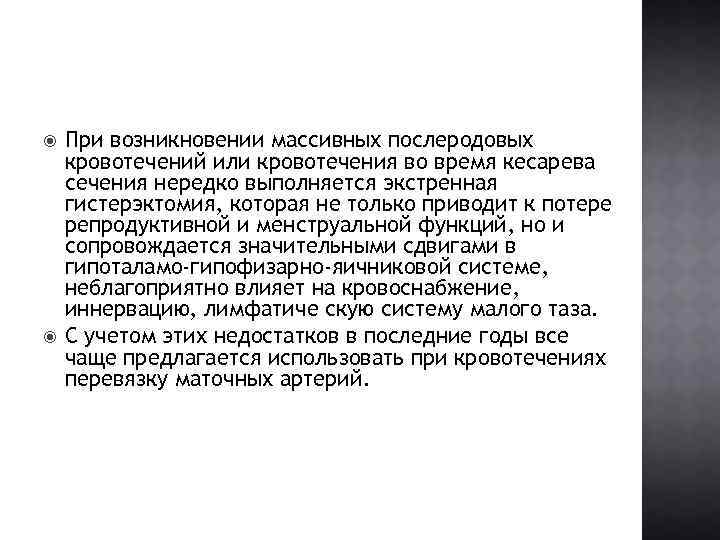 При возникновении массивных послеродовых кровотечений или кровотечения во время кесарева сечения нередко выполняется экстренная гистерэктомия, которая не только приводит к потере репродуктивной и менструальной функций, но и сопровождается значительными сдвигами в гипоталамо-гипофизарно-яичниковой системе, неблагоприятно влияет на кровоснабжение, иннервацию, лимфатиче скую систему малого таза.

С учетом этих недостатков в последние годы все чаще предлагается использовать при кровотечениях перевязку маточных артерий.